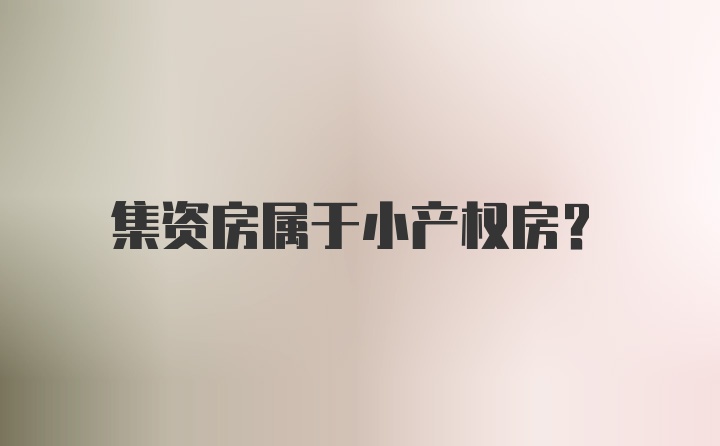 集资房属于小产权房?